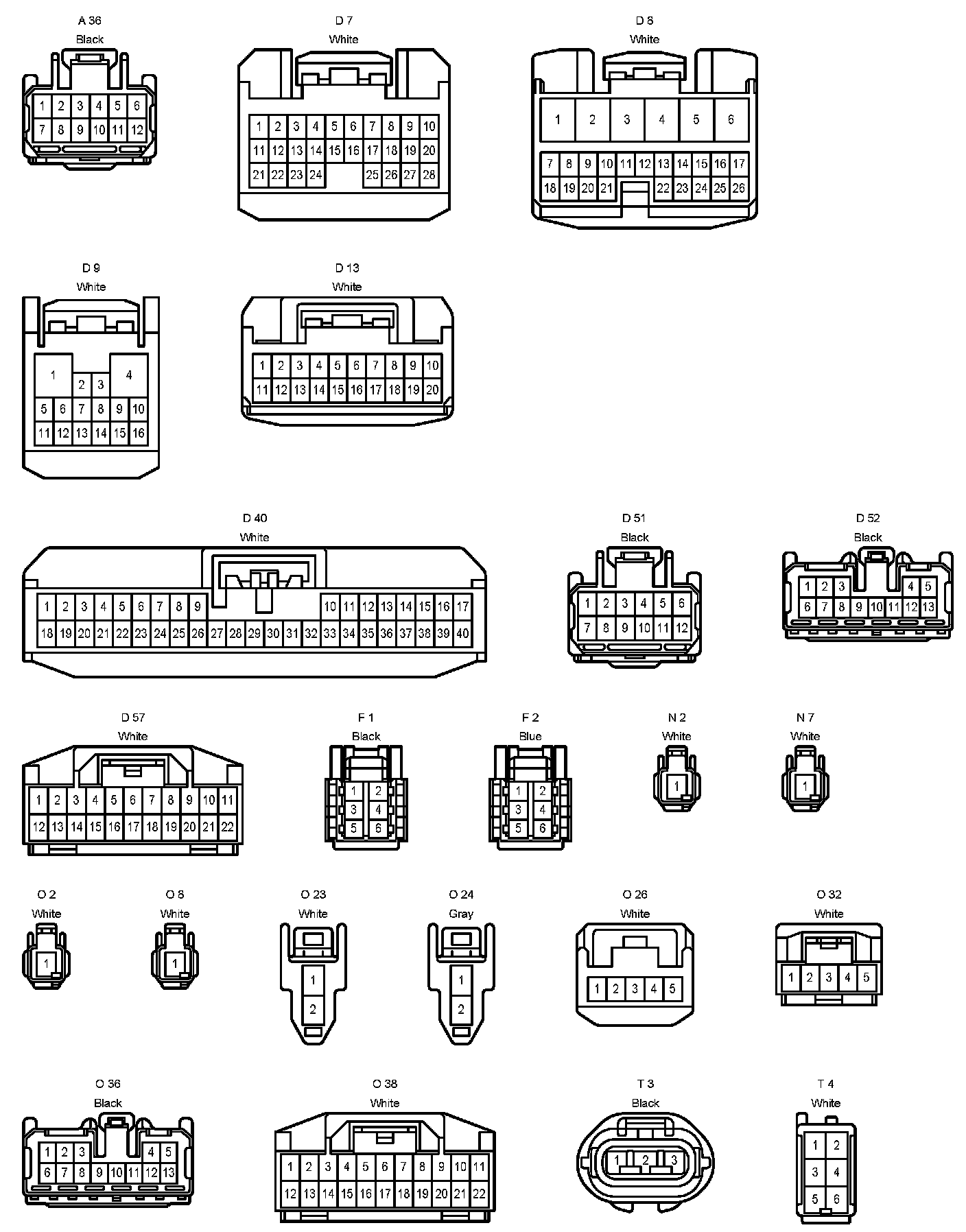 A 36
Black
1 2 3 4 5 6
7 8 9 10 11 12

D 7
White
1 2 3 4 5 6 7 8 9 10
11 12 13 14 15 16 17 18 19 20
21 22 23 24 25 26 27 28

D 8
White
1 2 3 4 5 6
7 8 9 10 11 12 13 14 15 16 17
18 19 20 21 22 23 24 25 26

D 9
White
1 2 3 4
5 6 7 8 9 10
11 12 13 14 15 16

D 13
White
1 2 3 4 5 6 7 8 9 10
11 12 13 14 15 16 17 18 19 20

D 40
White
1 2 3 4 5 6 7 8 9 10 11 12 13 14 15 16 17
18 19 20 21 22 23 24 25 26 27 28 29 30 31 32 33 34 35 36 37 38 39 40

D 51
Black
1 2 3 4 5 6
7 8 9 10 11 12

D 52
Black
1 2 3 4 5
6 7 8 9 10 11 12 13

D 57
White
1 2 3 4 5 6 7 8 9 10 11
12 13 14 15 16 17 18 19 20 21 22

F 1
Black
1 2
3 4
5 6

F 2
Blue
1 2
3 4
5 6

N 2
White
1

N 7
White
1

O 2
White
1

O 8
White
1

O 23
White
1
2

O 24
Gray
1
2

O 26
White
1 2 3 4 5

O 32
White
1 2 3 4 5

O 36
Black
1 2 3 4 5
6 7 8 9 10 11 12 13

O 38
White
1 2 3 4 5 6 7 8 9 10 11
12 13 14 15 16 17 18 19 20 21 22

T 3
Black
1 2 3

T 4
White
1 2
3 4
5 6